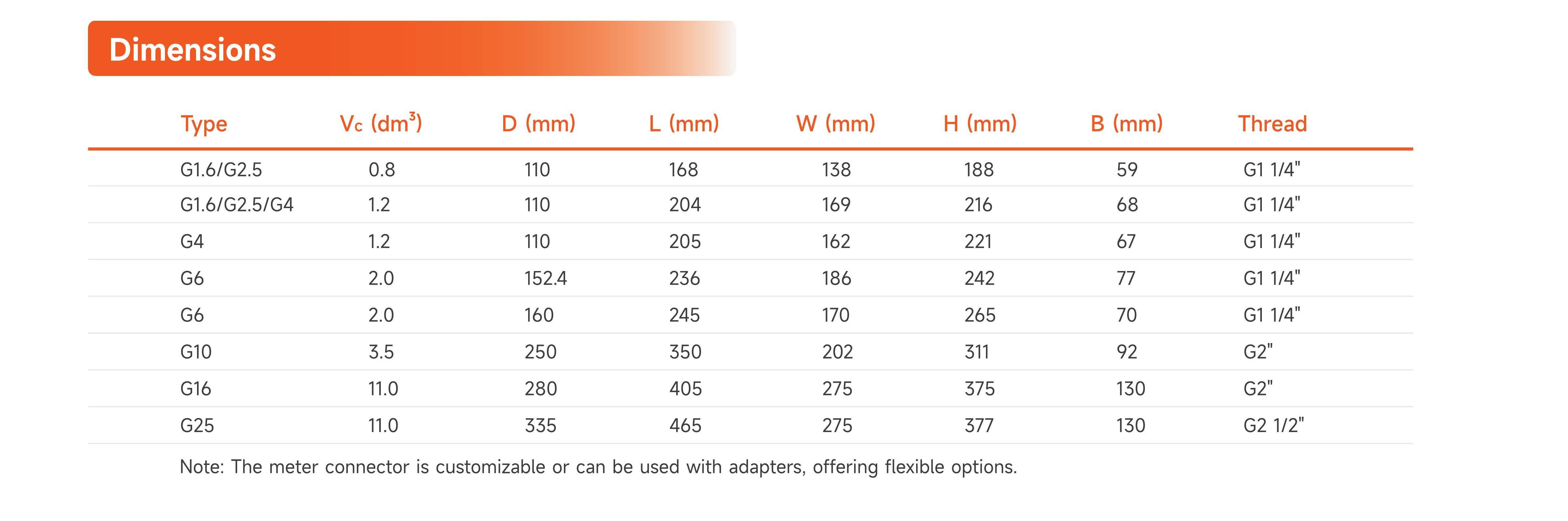 Dimensions

| Type | $V_c$ ($dm^3$) | D (mm) | L (mm) | W (mm) | H (mm) | B (mm) | Thread |
|---|---|---|---|---|---|---|---|
| G1.6/G2.5 | 0.8 | 110 | 168 | 138 | 188 | 59 | G1 1/4" |
| G1.6/G2.5/G4 | 1.2 | 110 | 204 | 169 | 216 | 68 | G1 1/4" |
| G4 | 1.2 | 110 | 205 | 162 | 221 | 67 | G1 1/4" |
| G6 | 2.0 | 152.4 | 236 | 186 | 242 | 77 | G1 1/4" |
| G6 | 2.0 | 160 | 245 | 170 | 265 | 70 | G1 1/4" |
| G10 | 3.5 | 250 | 350 | 202 | 311 | 92 | G2" |
| G16 | 11.0 | 280 | 405 | 275 | 375 | 130 | G2" |
| G25 | 11.0 | 335 | 465 | 275 | 377 | 130 | G2 1/2" |

Note: The meter connector is customizable or can be used with adapters, offering flexible options.